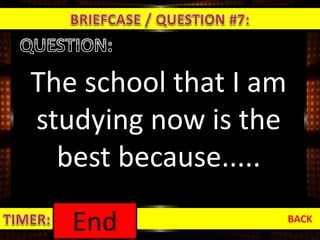 BRIEFCASE / QUESTION #7:

QUESTION:

The school that I am studying now is the best because.....

TIMER: End

BACK